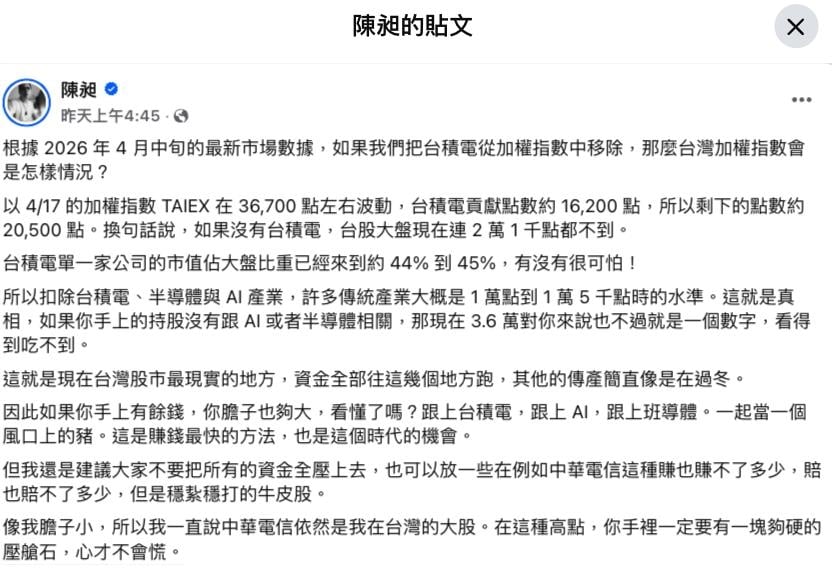 陳昶的貼文

陳昶
昨天上午4:45 ·

根據 2026 年 4 月中旬的最新市場數據，如果我們把台積電從加權指數中移除，那麼台灣加權指數會是怎樣情況？

以 4/17 的加權指數 TAIEX 在 36,700 點左右波動，台積電貢獻點數約 16,200 點，所以剩下的點數約 20,500 點。換句話說，如果沒有台積電，台股大盤現在連 2 萬 1 千點都不到。

台積電單一家公司的市值佔大盤比重已經來到約 44% 到 45%，有沒有很可怕！

所以扣除台積電、半導體與 AI 產業，許多傳統產業大概是 1 萬點到 1 萬 5 千點時的水準。這就是真相，如果你手上的持股沒有跟 AI 或者半導體相關，那現在 3.6 萬對你來說也不過就是一個數字，看得到吃不到。

這就是現在台灣股市最現實的地方，資金全部往這幾個地方跑，其他的傳產簡直像是在過冬。

因此如果你手上有餘錢，你膽子也夠大，看懂了嗎？跟上台積電，跟上 AI，跟上班導體。一起當一個風口上的豬。這是賺錢最快的方法，也是這個時代的機會。

但我還是建議大家不要把所有的資金全壓上去，也可以放一些在例如中華電信這種賺也賺不了多少，賠也賠不了多少，但是穩紮穩打的牛皮股。

像我膽子小，所以我一直說中華電信依然是我在台灣的大股。在這種高點，你手裡一定要有一塊夠硬的壓艙石，心才不會慌。